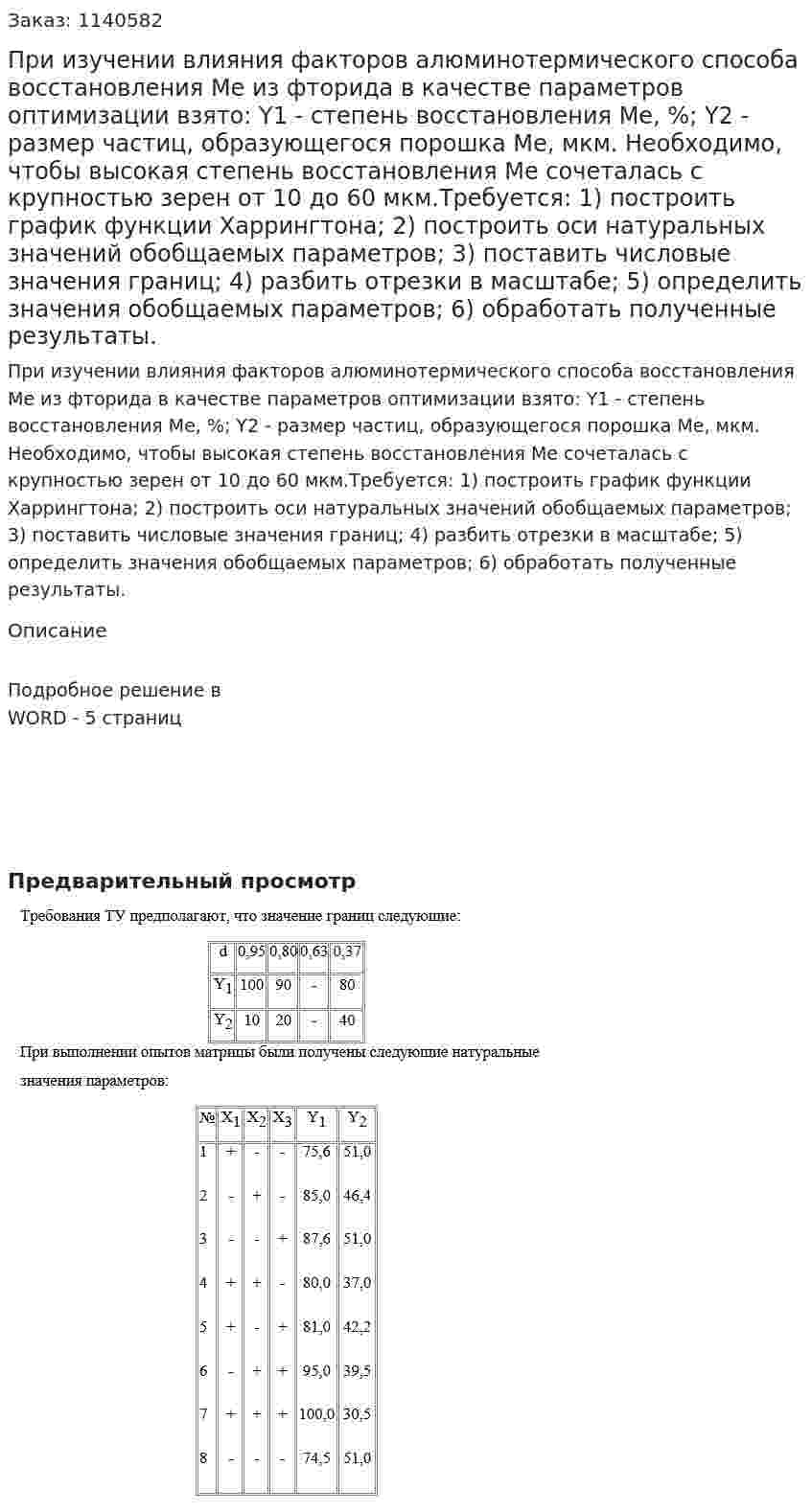 Заказ: 1140582

При изучении влияния факторов алюминотермического способа восстановления Ме из фторида в качестве параметров оптимизации взято: Y1 - степень восстановления Ме, %; Y2 - размер частиц, образующегося порошка Ме, мкм. Необходимо, чтобы высокая степень восстановления Ме сочеталась с крупностью зерен от 10 до 60 мкм.Требуется: 1) построить график функции Харрингтона; 2) построить оси натуральных значений обобщаемых параметров; 3) поставить числовые значения границ; 4) разбить отрезки в масштабе; 5) определить значения обобщаемых параметров; 6) обработать полученные результаты.

При изучении влияния факторов алюминотермического способа восстановления Ме из фторида в качестве параметров оптимизации взято: Y1 - степень восстановления Ме, %; Y2 - размер частиц, образующегося порошка Ме, мкм. Необходимо, чтобы высокая степень восстановления Ме сочеталась с крупностью зерен от 10 до 60 мкм.Требуется: 1) построить график функции Харрингтона; 2) построить оси натуральных значений обобщаемых параметров; 3) поставить числовые значения границ; 4) разбить отрезки в масштабе; 5) определить значения обобщаемых параметров; 6) обработать полученные результаты.

Описание

Подробное решение в
WORD - 5 страниц

Предварительный просмотр

Требования ТУ предполагают, что значение границ следующие:

| d | 0,95 | 0,80 | 0,63 | 0,37 |
|---|---|---|---|---|
| $Y_1$ | 100 | 90 | - | 80 |
| $Y_2$ | 10 | 20 | - | 40 |

При выполнении опытов матрицы были получены следующие натуральные значения параметров:

| № | $X_1$ | $X_2$ | $X_3$ | $Y_1$ | $Y_2$ |
|---|---|---|---|---|---|
| 1 | + | - | - | 75,6 | 51,0 |
| 2 | - | + | - | 85,0 | 46,4 |
| 3 | - | - | + | 87,6 | 51,0 |
| 4 | + | + | - | 80,0 | 37,0 |
| 5 | + | - | + | 81,0 | 42,2 |
| 6 | - | + | + | 95,0 | 39,5 |
| 7 | + | + | + | 100,0 | 30,5 |
| 8 | - | - | - | 74,5 | 51,0 |